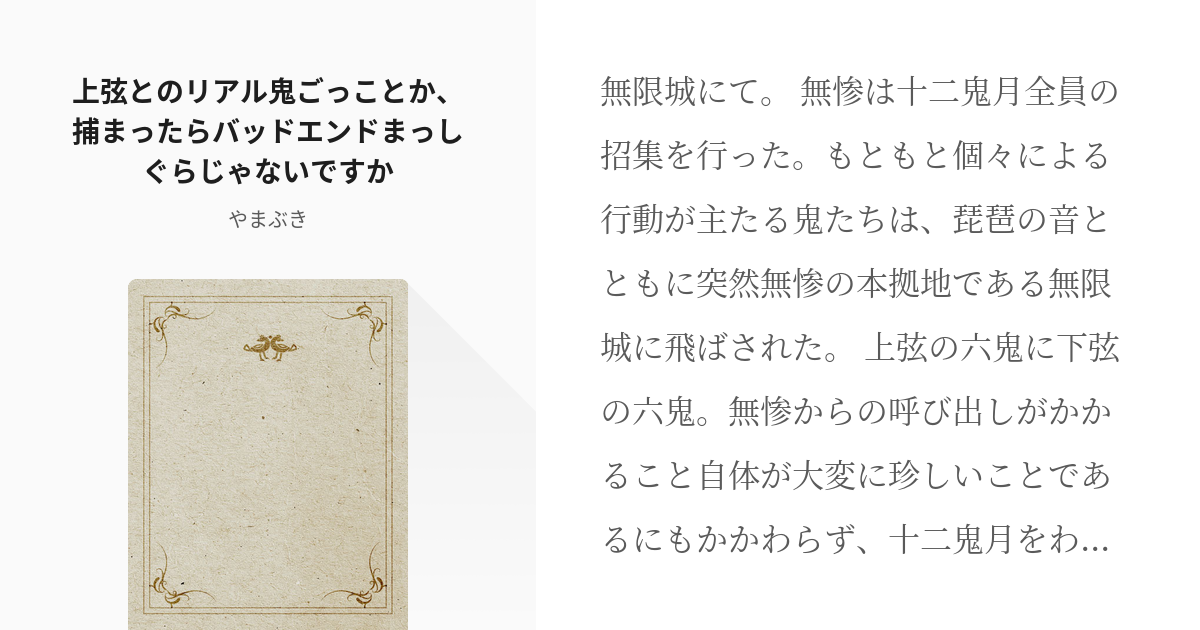 上弦とのリアル鬼ごっことか、捕まったらバッドエンドまっしぐらじゃないですか

やまぶき

無限城にて。 無惨は十二鬼月全員の招集を行った。もともと個々による行動が主たる鬼たちは、琵琶の音とともに突然無惨の本拠地である無限城に飛ばされた。 上弦の六鬼に下弦の六鬼。無惨からの呼び出しがかかること自体が大変に珍しいことであるにもかかわらず、十二鬼月をわ...